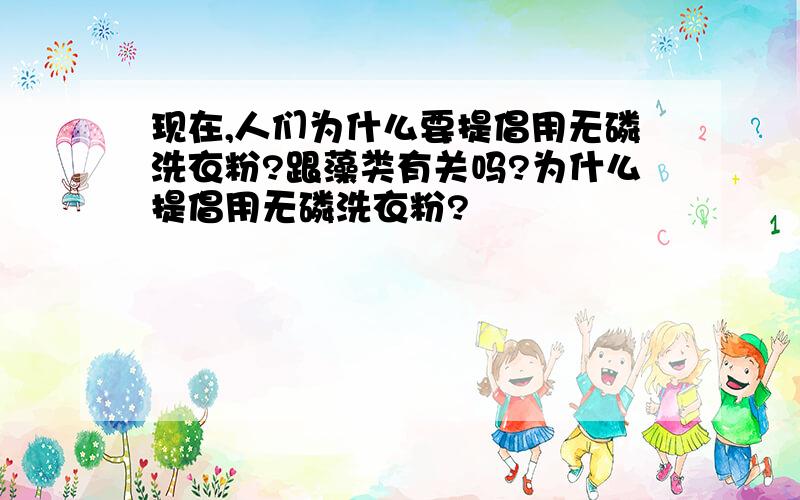 现在,人们为什么要提倡用无磷洗衣粉?跟藻类有关吗?为什么提倡用无磷洗衣粉?

1 2 ? B + C 1